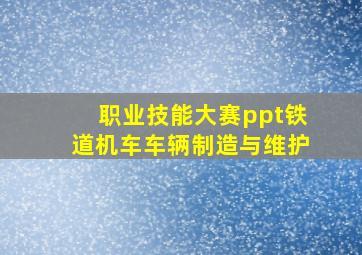 职业技能大赛ppt铁道机车车辆制造与维护